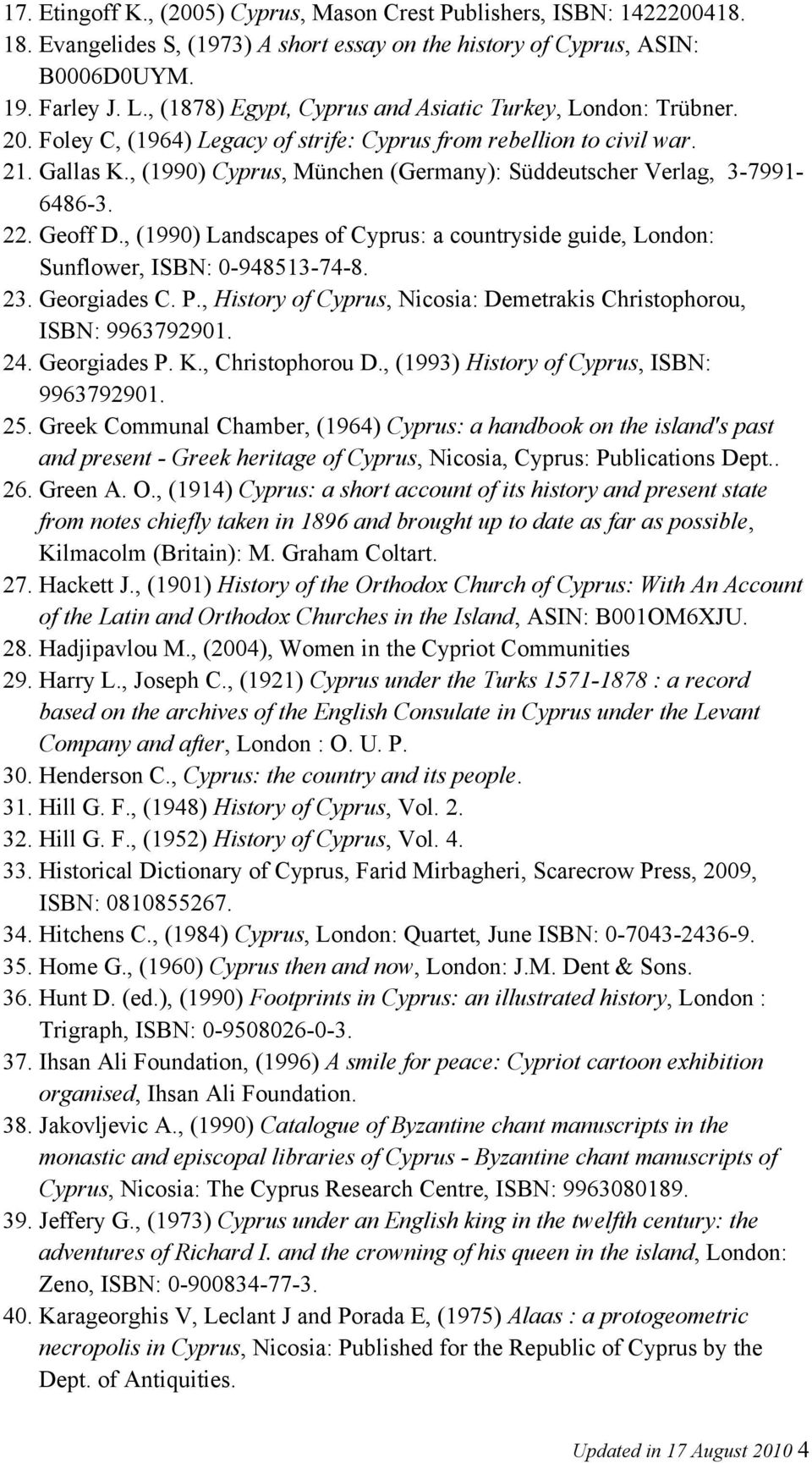 17. Etingoff K., (2005) Cyprus, Mason Crest Publishers, ISBN: 1422200418.
18. Evangelides S, (1973) A short essay on the history of Cyprus, ASIN: B0006D0UYM.
19. Farley J. L., (1878) Egypt, Cyprus and Asiatic Turkey, London: Trübner.
20. Foley C, (1964) Legacy of strife: Cyprus from rebellion to civil war.
21. Gallas K., (1990) Cyprus, München (Germany): Süddeutscher Verlag, 3-7991-6486-3.
22. Geoff D., (1990) Landscapes of Cyprus: a countryside guide, London: Sunflower, ISBN: 0-948513-74-8.
23. Georgiades C. P., History of Cyprus, Nicosia: Demetrakis Christophorou, ISBN: 9963792901.
24. Georgiades P. K., Christophorou D., (1993) History of Cyprus, ISBN: 9963792901.
25. Greek Communal Chamber, (1964) Cyprus: a handbook on the island's past and present - Greek heritage of Cyprus, Nicosia, Cyprus: Publications Dept..
26. Green A. O., (1914) Cyprus: a short account of its history and present state from notes chiefly taken in 1896 and brought up to date as far as possible, Kilmacolm (Britain): M. Graham Coltart.
27. Hackett J., (1901) History of the Orthodox Church of Cyprus: With An Account of the Latin and Orthodox Churches in the Island, ASIN: B001OM6XJU.
28. Hadjipavlou M., (2004), Women in the Cypriot Communities
29. Harry L., Joseph C., (1921) Cyprus under the Turks 1571-1878 : a record based on the archives of the English Consulate in Cyprus under the Levant Company and after, London : O. U. P.
30. Henderson C., Cyprus: the country and its people.
31. Hill G. F., (1948) History of Cyprus, Vol. 2.
32. Hill G. F., (1952) History of Cyprus, Vol. 4.
33. Historical Dictionary of Cyprus, Farid Mirbagheri, Scarecrow Press, 2009, ISBN: 0810855267.
34. Hitchens C., (1984) Cyprus, London: Quartet, June ISBN: 0-7043-2436-9.
35. Home G., (1960) Cyprus then and now, London: J.M. Dent & Sons.
36. Hunt D. (ed.), (1990) Footprints in Cyprus: an illustrated history, London : Trigraph, ISBN: 0-9508026-0-3.
37. Ihsan Ali Foundation, (1996) A smile for peace: Cypriot cartoon exhibition organised, Ihsan Ali Foundation.
38. Jakovljevic A., (1990) Catalogue of Byzantine chant manuscripts in the monastic and episcopal libraries of Cyprus - Byzantine chant manuscripts of Cyprus, Nicosia: The Cyprus Research Centre, ISBN: 9963080189.
39. Jeffery G., (1973) Cyprus under an English king in the twelfth century: the adventures of Richard I. and the crowning of his queen in the island, London: Zeno, ISBN: 0-900834-77-3.
40. Karageorghis V, Leclant J and Porada E, (1975) Alaas : a protogeometric necropolis in Cyprus, Nicosia: Published for the Republic of Cyprus by the Dept. of Antiquities.

Updated in 17 August 2010 4